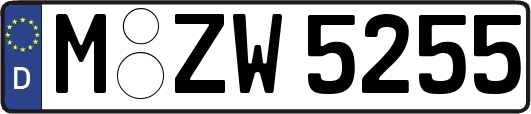 D
M ZW 5255